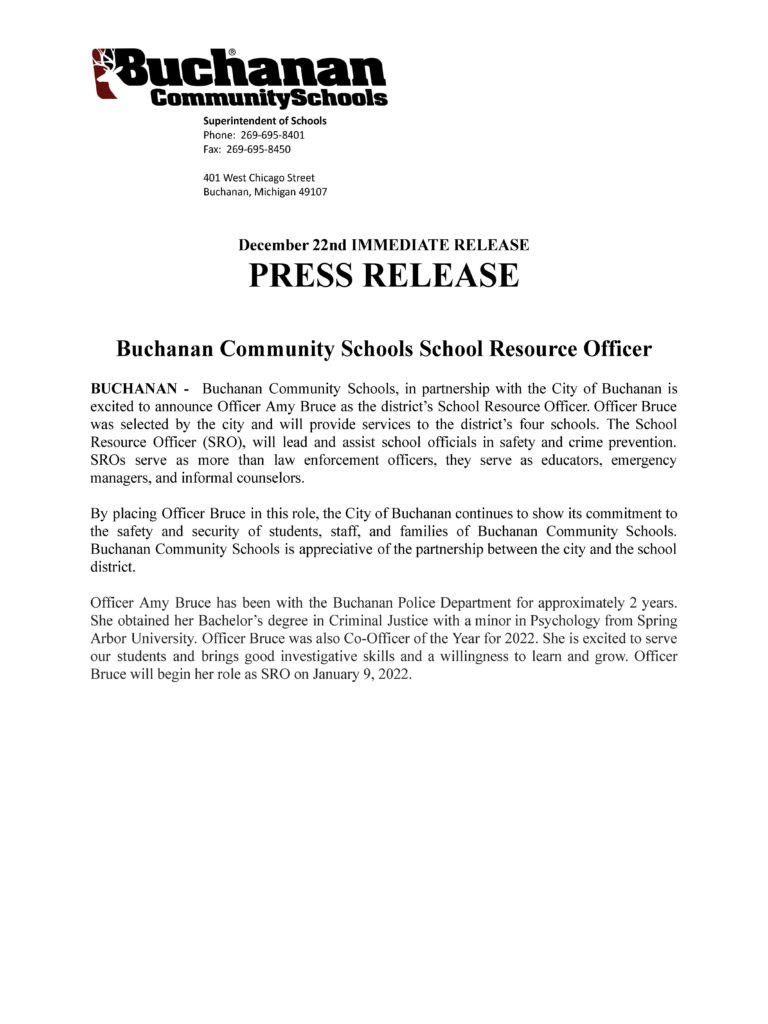 Buchanan®
CommunitySchools

Superintendent of Schools
Phone: 269-695-8401
Fax: 269-695-8450

401 West Chicago Street
Buchanan, Michigan 49107

December 22nd IMMEDIATE RELEASE
PRESS RELEASE

Buchanan Community Schools School Resource Officer

BUCHANAN - Buchanan Community Schools, in partnership with the City of Buchanan is excited to announce Officer Amy Bruce as the district's School Resource Officer. Officer Bruce was selected by the city and will provide services to the district's four schools. The School Resource Officer (SRO), will lead and assist school officials in safety and crime prevention. SROs serve as more than law enforcement officers, they serve as educators, emergency managers, and informal counselors.

By placing Officer Bruce in this role, the City of Buchanan continues to show its commitment to the safety and security of students, staff, and families of Buchanan Community Schools. Buchanan Community Schools is appreciative of the partnership between the city and the school district.

Officer Amy Bruce has been with the Buchanan Police Department for approximately 2 years. She obtained her Bachelor's degree in Criminal Justice with a minor in Psychology from Spring Arbor University. Officer Bruce was also Co-Officer of the Year for 2022. She is excited to serve our students and brings good investigative skills and a willingness to learn and grow. Officer Bruce will begin her role as SRO on January 9, 2022.